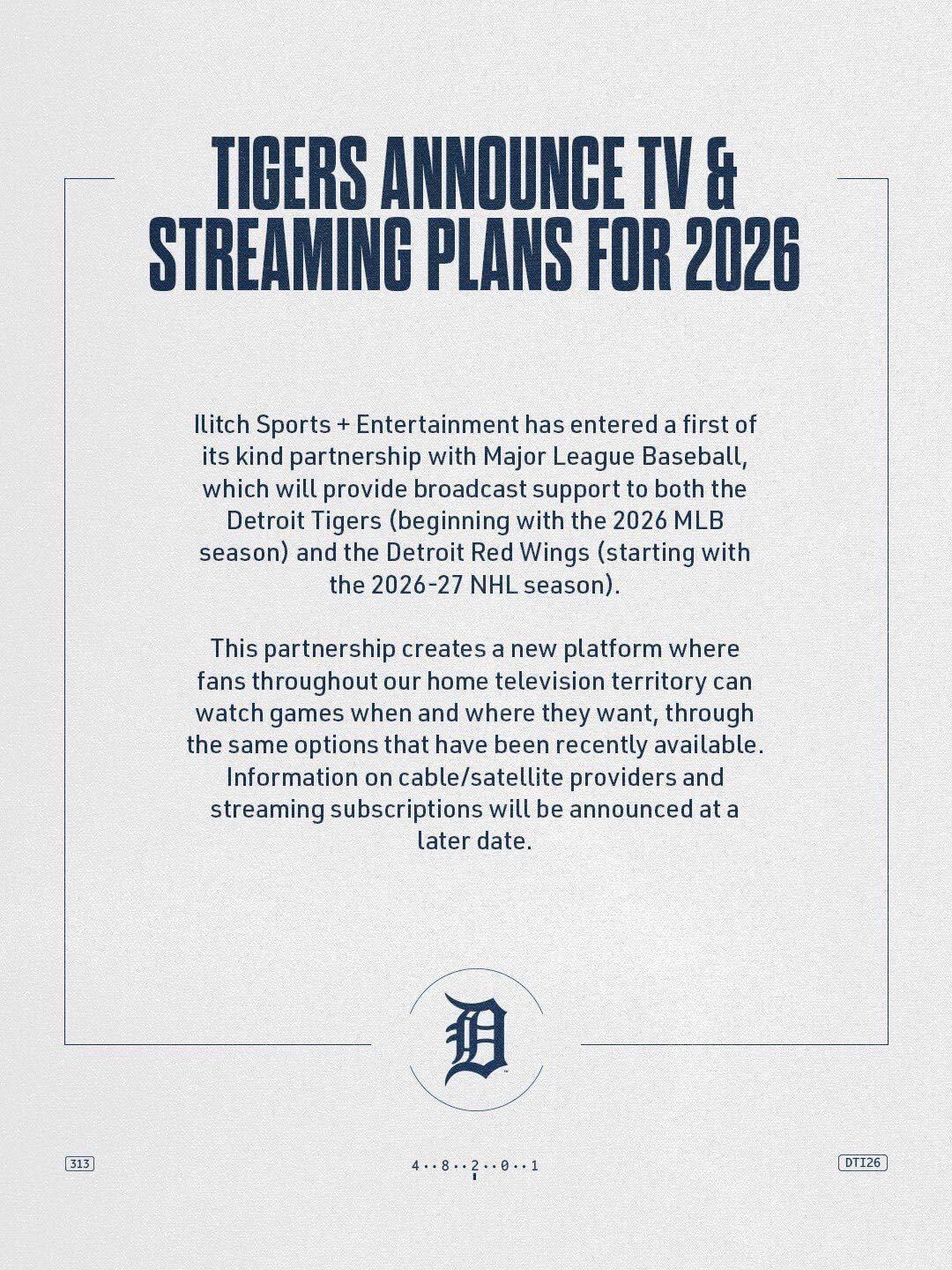 TIGERS ANNOUNCE TV & STREAMING PLANS FOR 2026

Ilitch Sports + Entertainment has entered a first of its kind partnership with Major League Baseball, which will provide broadcast support to both the Detroit Tigers (beginning with the 2026 MLB season) and the Detroit Red Wings (starting with the 2026-27 NHL season).

This partnership creates a new platform where fans throughout our home television territory can watch games when and where they want, through the same options that have been recently available. Information on cable/satellite providers and streaming subscriptions will be announced at a later date.

D

313

4··8··2··0··1

DTI26